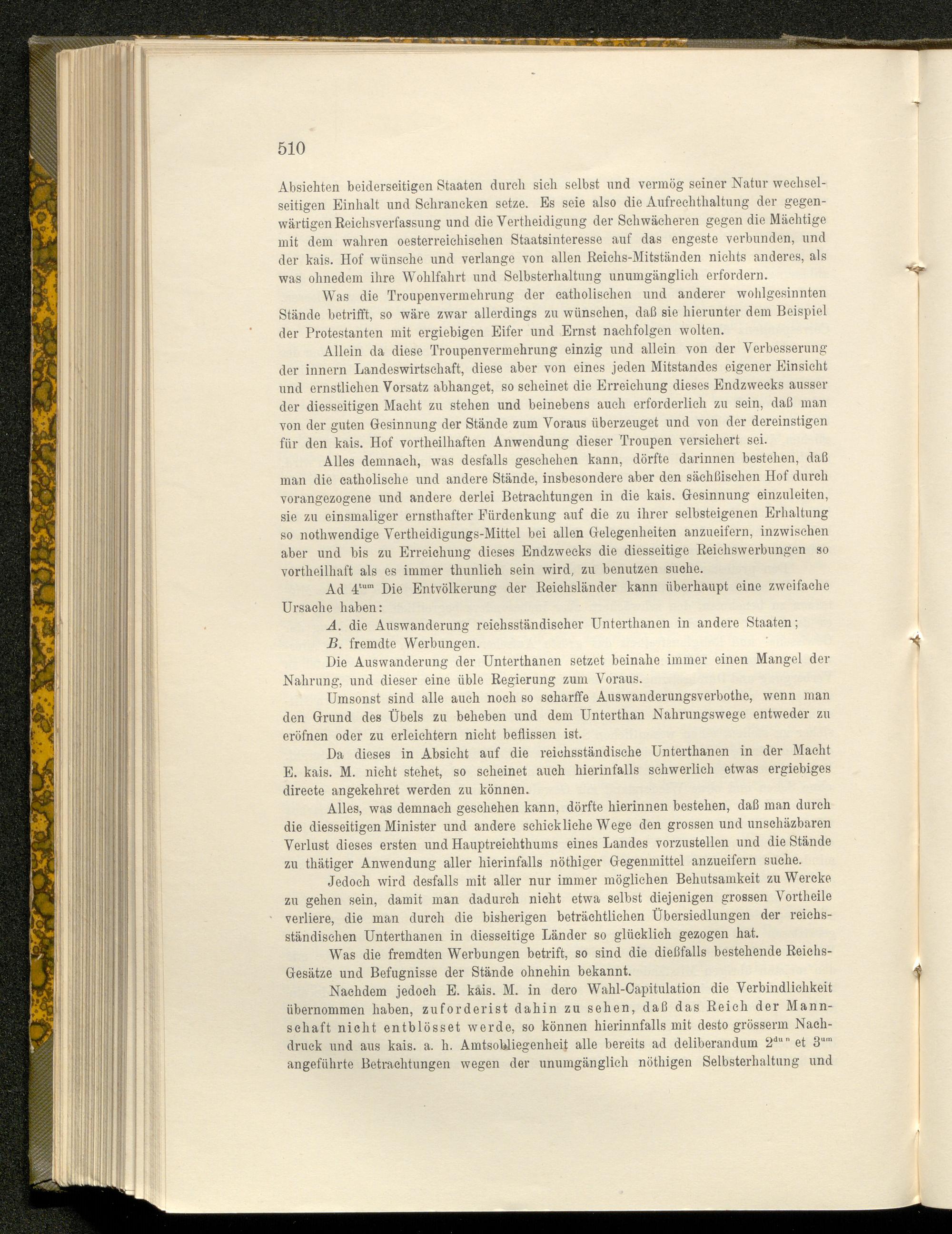 510

Absichten beiderseitigen Staaten durch sich selbst und vermög seiner Natur wechselseitigen Einhalt und Schrancken setze. Es seie also die Aufrechthaltung der gegenwärtigen Reichsverfassung und die Vertheidigung der Schwächeren gegen die Mächtige mit dem wahren oesterreichischen Staatsinteresse auf das engeste verbunden, und der kais. Hof wünsche und verlange von allen Reichs-Mitständen nichts anderes, als was ohnedem ihre Wohlfahrt und Selbsterhaltung unumgänglich erfordern.

Was die Troupenvermehrung der catholischen und anderer wohlgesinnten Stände betrifft, so wäre zwar allerdings zu wünschen, daß sie hierunter dem Beispiel der Protestanten mit ergiebigen Eifer und Ernst nachfolgen wolten.

Allein da diese Troupenvermehrung einzig und allein von der Verbesserung der innern Landeswirtschaft, diese aber von eines jeden Mitstandes eigener Einsicht und ernstlichen Vorsatz abhanget, so scheinet die Erreichung dieses Endzwecks ausser der diesseitigen Macht zu stehen und beinebens auch erforderlich zu sein, daß man von der guten Gesinnung der Stände zum Voraus überzeuget und von der dereinstigen für den kais. Hof vortheilhaften Anwendung dieser Troupen versichert sei.

Alles demnach, was desfalls geschehen kann, dörfte darinnen bestehen, daß man die catholische und andere Stände, insbesondere aber den sächßischen Hof durch vorangezogene und andere derlei Betrachtungen in die kais. Gesinnung einzuleiten, sie zu einsmaliger ernsthafter Fürdenkung auf die zu ihrer selbsteigenen Erhaltung so nothwendige Vertheidigungs-Mittel bei allen Gelegenheiten anzueifern, inzwischen aber und bis zu Erreichung dieses Endzwecks die diesseitige Reichswerbungen so vortheilhaft als es immer thunlich sein wird, zu benutzen suche.

Ad $4^{tum}$ Die Entvölkerung der Reichsländer kann überhaupt eine zweifache Ursache haben:

A. die Auswanderung reichsständischer Unterthanen in andere Staaten;

B. fremdte Werbungen.

Die Auswanderung der Unterthanen setzet beinahe immer einen Mangel der Nahrung, und dieser eine üble Regierung zum Voraus.

Umsonst sind alle auch noch so scharffe Auswanderungsverbothe, wenn man den Grund des Übels zu beheben und dem Unterthan Nahrungswege entweder zu eröfnen oder zu erleichtern nicht beflissen ist.

Da dieses in Absicht auf die reichsständische Unterthanen in der Macht E. kais. M. nicht stehet, so scheinet auch hierinfalls schwerlich etwas ergiebiges directe angekehret werden zu können.

Alles, was demnach geschehen kann, dörfte hierinnen bestehen, daß man durch die diesseitigen Minister und andere schickliche Wege den grossen und unschäzbaren Verlust dieses ersten und Hauptreichthums eines Landes vorzustellen und die Stände zu thätiger Anwendung aller hierinfalls nöthiger Gegenmittel anzueifern suche.

Jedoch wird desfalls mit aller nur immer möglichen Behutsamkeit zu Wercke zu gehen sein, damit man dadurch nicht etwa selbst diejenigen grossen Vortheile verliere, die man durch die bisherigen beträchtlichen Übersiedlungen der reichsständischen Unterthanen in diesseitige Länder so glücklich gezogen hat.

Was die fremdten Werbungen betrift, so sind die dießfalls bestehende Reichs-Gesätze und Befugnisse der Stände ohnehin bekannt.

Nachdem jedoch E. kais. M. in dero Wahl-Capitulation die Verbindlichkeit übernommen haben, zuforderist dahin zu sehen, daß das Reich der Mannschaft nicht entblösset werde, so können hierinnfalls mit desto grösserm Nachdruck und aus kais. a. h. Amtsobliegenheit alle bereits ad deliberandum $2^{dum}$ et $3^{um}$ angeführte Betrachtungen wegen der unumgänglich nöthigen Selbsterhaltung und